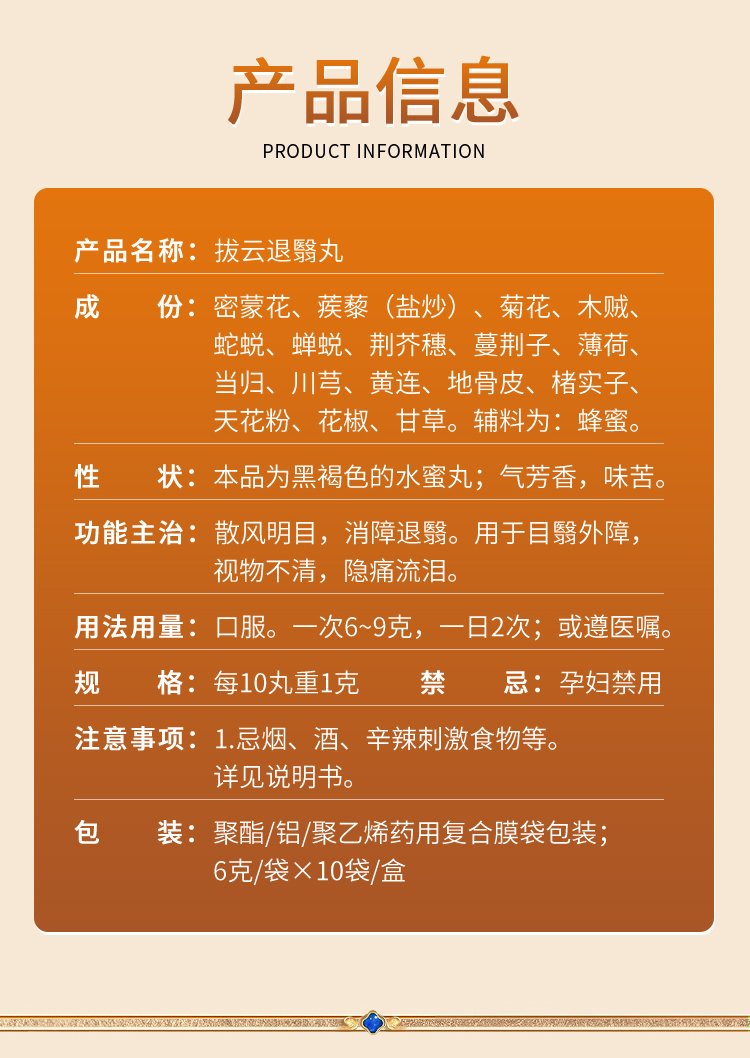 产品信息

PRODUCT INFORMATION

产品名称：拔云退翳丸

成　　份：密蒙花、蒺藜（盐炒）、菊花、木贼、蛇蜕、蝉蜕、荆芥穗、蔓荆子、薄荷、当归、川芎、黄连、地骨皮、楮实子、天花粉、花椒、甘草。辅料为：蜂蜜。

性　　状：本品为黑褐色的水蜜丸；气芳香，味苦。

功能主治：散风明目，消障退翳。用于目翳外障，视物不清，隐痛流泪。

用法用量：口服。一次6~9克，一日2次；或遵医嘱。

规　　格：每10丸重1克　　禁　　忌：孕妇禁用

注意事项：1.忌烟、酒、辛辣刺激食物等。详见说明书。

包　　装：聚酯/铝/聚乙烯药用复合膜袋包装；6克/袋×10袋/盒